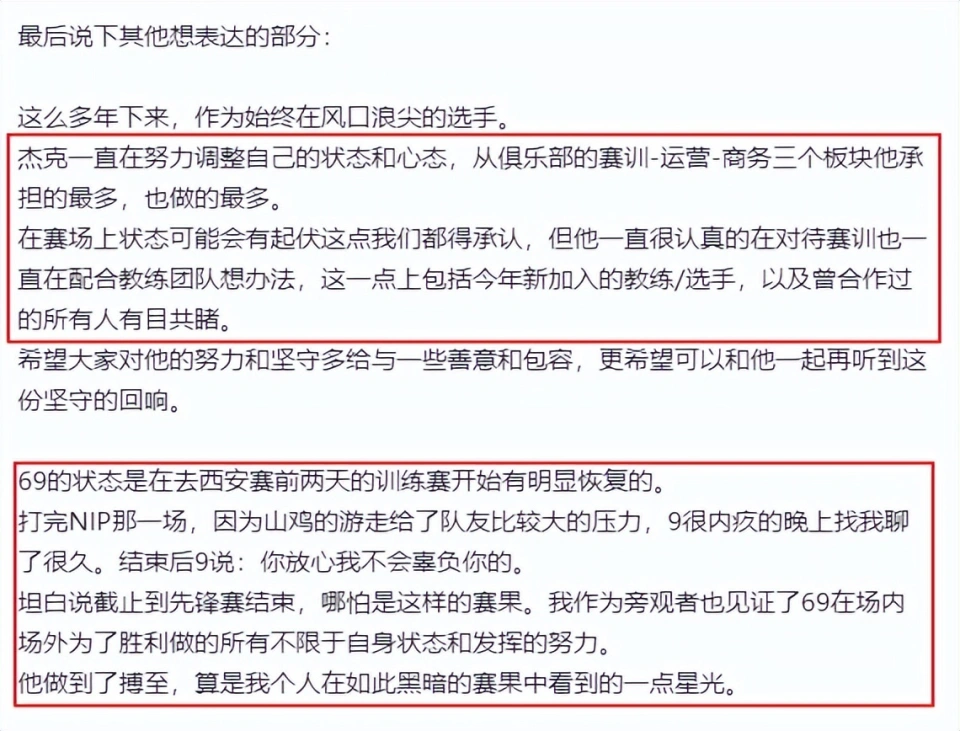 最后说下其他想表达的部分：

这么多年下来，作为始终在风口浪尖的选手。

杰克一直在努力调整自己的状态和心态，从俱乐部的赛训-运营-商务三个板块他承担的最多，也做的最多。

在赛场上状态可能会有起伏这点我们都得承认，但他一直很认真的在对待赛训也一直在配合教练团队想办法，这一点上包括今年新加入的教练/选手，以及曾合作过的所有人有目共睹。

希望大家对他的努力和坚守多给与一些善意和包容，更希望可以和他一起再听到这份坚守的回响。

69的状态是在去西安赛前两天的训练赛开始有明显恢复的。

打完NIP那一场，因为山鸡的游走给了队友比较大的压力，9很内疚的晚上找我聊了很久。结束后9说：你放心我不会辜负你的。

坦白说截止到先锋赛结束，哪怕是这样的赛果。我作为旁观者也见证了69在场内场外为了胜利做的所有不限于自身状态和发挥的努力。

他做到了搏至，算是我个人在如此黑暗的赛果中看到的一点星光。